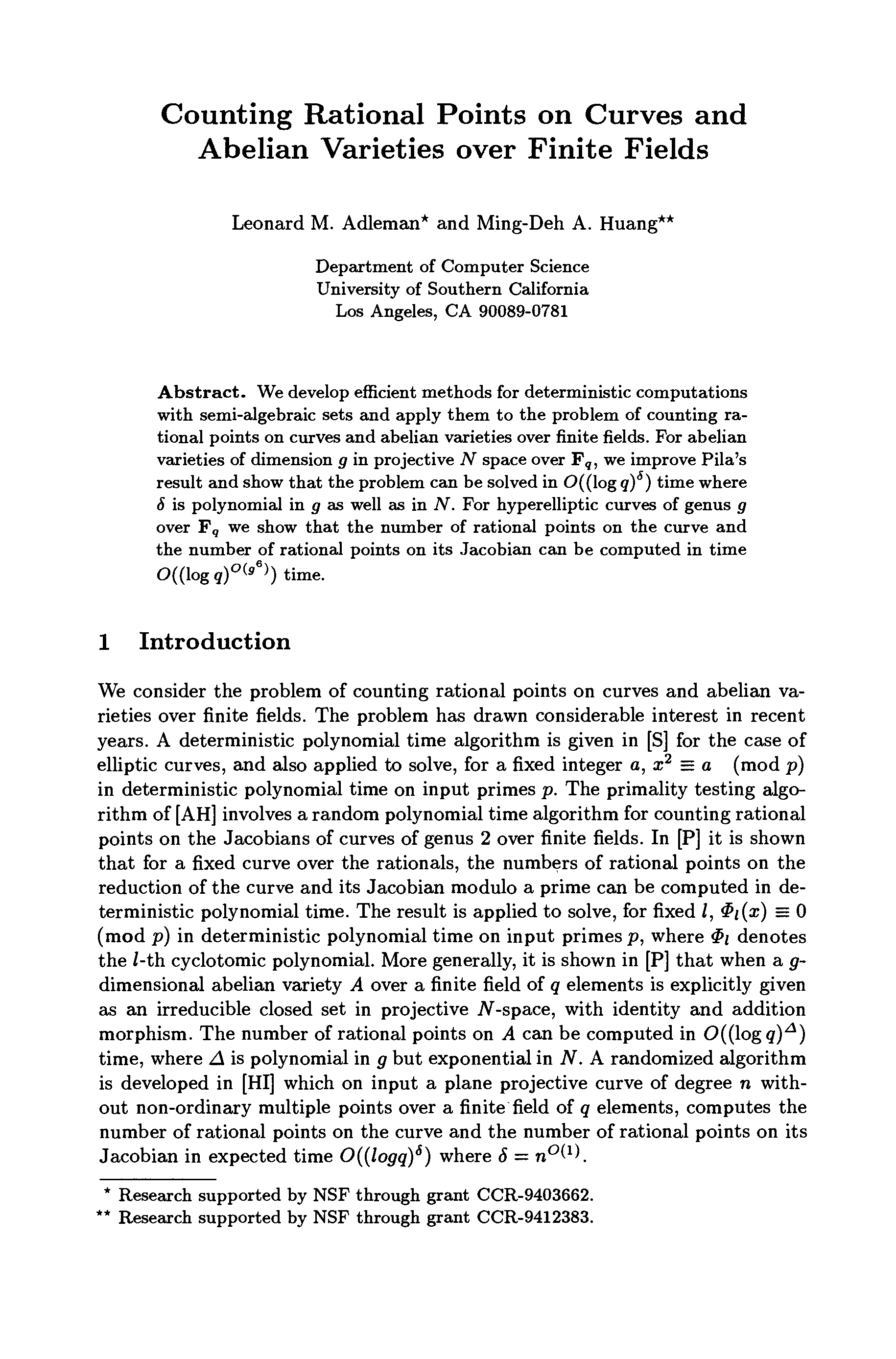 Counting Rational Points on Curves and Abelian Varieties over Finite Fields

Leonard M. Adleman* and Ming-Deh A. Huang**

Department of Computer Science
University of Southern California
Los Angeles, CA 90089-0781

**Abstract.** We develop efficient methods for deterministic computations with semi-algebraic sets and apply them to the problem of counting rational points on curves and abelian varieties over finite fields. For abelian varieties of dimension $g$ in projective $N$ space over $\mathbf{F}_q$, we improve Pila's result and show that the problem can be solved in $O((\log q)^{\delta})$ time where $\delta$ is polynomial in $g$ as well as in $N$. For hyperelliptic curves of genus $g$ over $\mathbf{F}_q$ we show that the number of rational points on the curve and the number of rational points on its Jacobian can be computed in time $O((\log q)^{O(g^6)})$ time.

1 Introduction

We consider the problem of counting rational points on curves and abelian varieties over finite fields. The problem has drawn considerable interest in recent years. A deterministic polynomial time algorithm is given in [S] for the case of elliptic curves, and also applied to solve, for a fixed integer $a$, $x^2 \equiv a \pmod{p}$ in deterministic polynomial time on input primes $p$. The primality testing algorithm of [AH] involves a random polynomial time algorithm for counting rational points on the Jacobians of curves of genus 2 over finite fields. In [P] it is shown that for a fixed curve over the rationals, the numbers of rational points on the reduction of the curve and its Jacobian modulo a prime can be computed in deterministic polynomial time. The result is applied to solve, for fixed $l$, $\Phi_l(x) \equiv 0 \pmod{p}$ in deterministic polynomial time on input primes $p$, where $\Phi_l$ denotes the $l$-th cyclotomic polynomial. More generally, it is shown in [P] that when a $g$-dimensional abelian variety $A$ over a finite field of $q$ elements is explicitly given as an irreducible closed set in projective $N$-space, with identity and addition morphism. The number of rational points on $A$ can be computed in $O((\log q)^{\Delta})$ time, where $\Delta$ is polynomial in $g$ but exponential in $N$. A randomized algorithm is developed in [HI] which on input a plane projective curve of degree $n$ without non-ordinary multiple points over a finite field of $q$ elements, computes the number of rational points on the curve and the number of rational points on its Jacobian in expected time $O((logq)^{\delta})$ where $\delta = n^{O(1)}$.

* Research supported by NSF through grant CCR-9403662.
** Research supported by NSF through grant CCR-9412383.